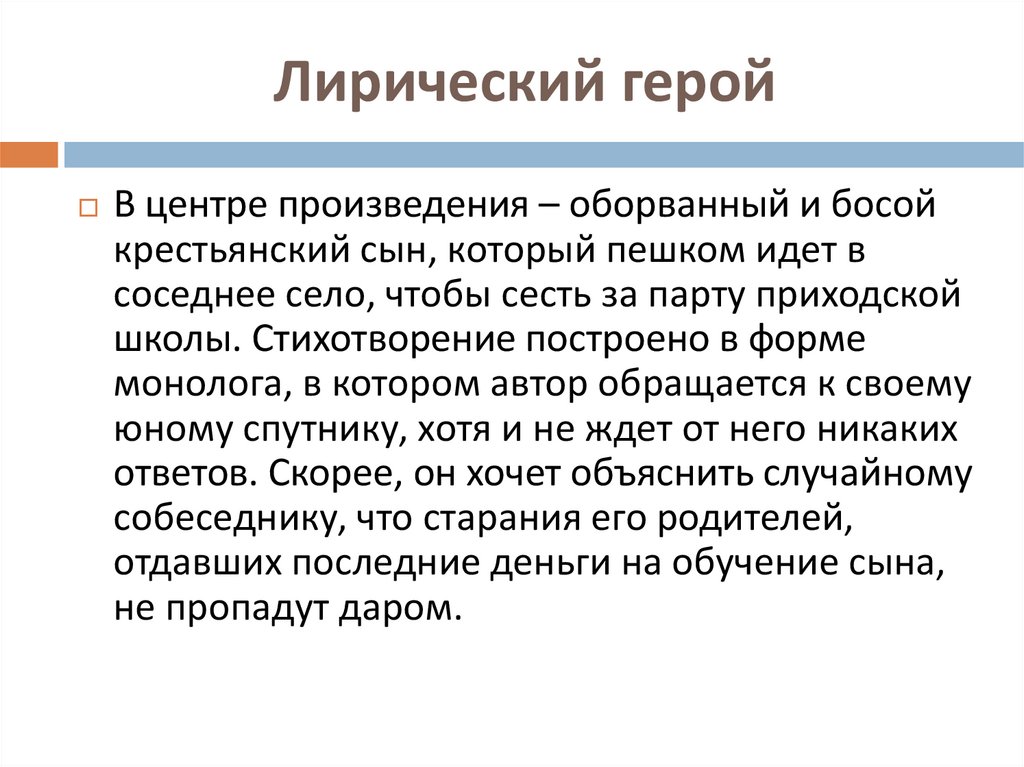 Лирический герой

В центре произведения – оборванный и босой крестьянский сын, который пешком идет в соседнее село, чтобы сесть за парту приходской школы. Стихотворение построено в форме монолога, в котором автор обращается к своему юному спутнику, хотя и не ждет от него никаких ответов. Скорее, он хочет объяснить случайному собеседнику, что старания его родителей, отдавших последние деньги на обучение сына, не пропадут даром.